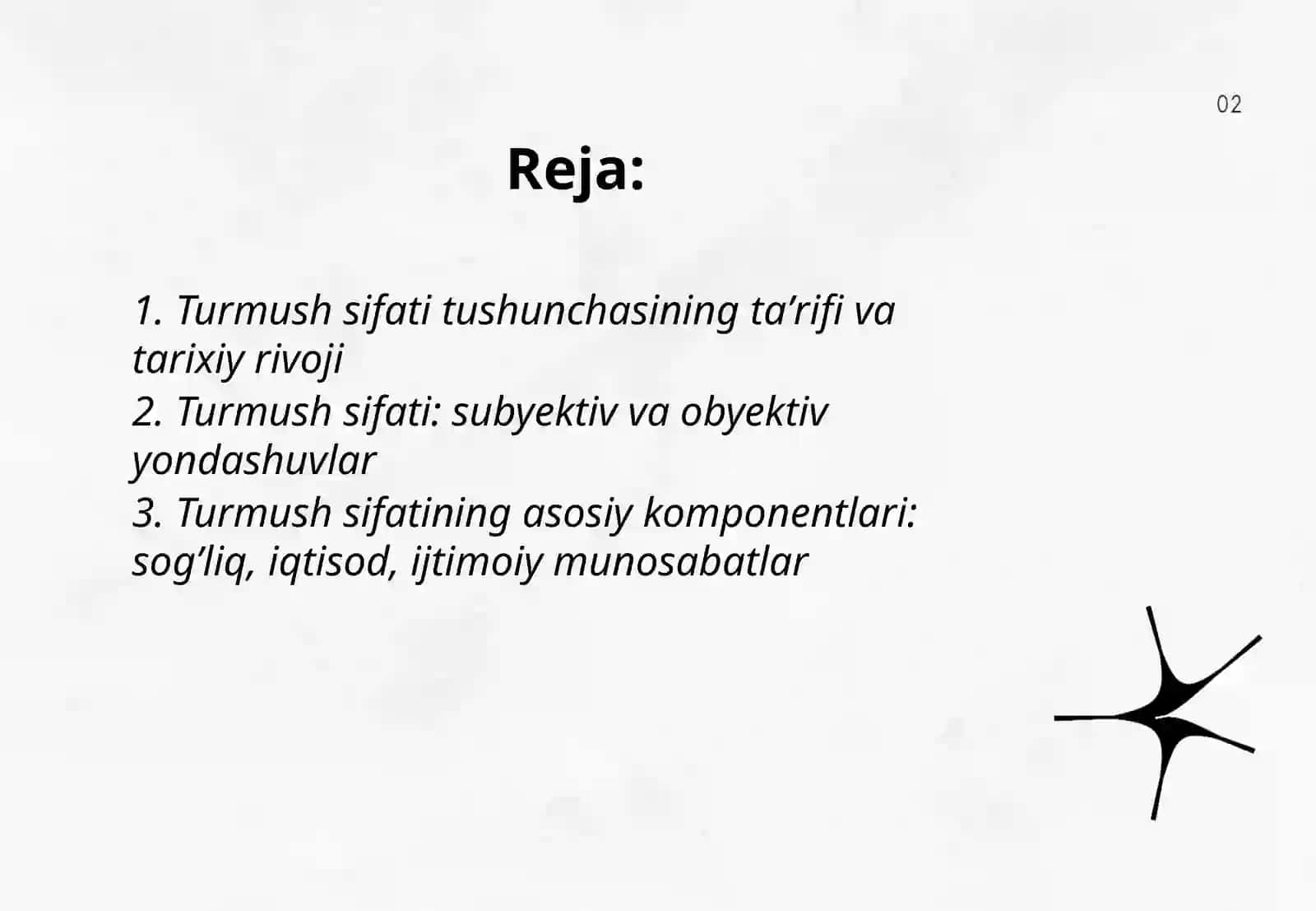 02

Reja:

1. Turmush sifati tushunchasining ta’rifi va tarixiy rivoji
2. Turmush sifati: subyektiv va obyektiv yondashuvlar
3. Turmush sifatining asosiy komponentlari: sog’liq, iqtisod, ijtimoiy munosabatlar